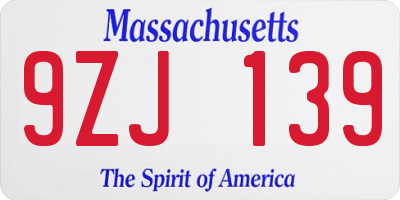 Massachusetts

9ZJ 139

The Spirit of America